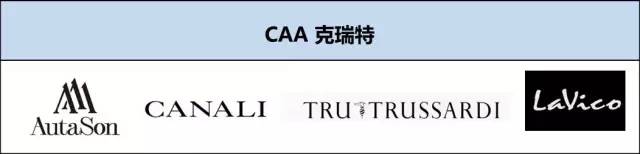 CAA 克瑞特

AutaSon

CANALI

TRU TRUSSARDI

LaVico